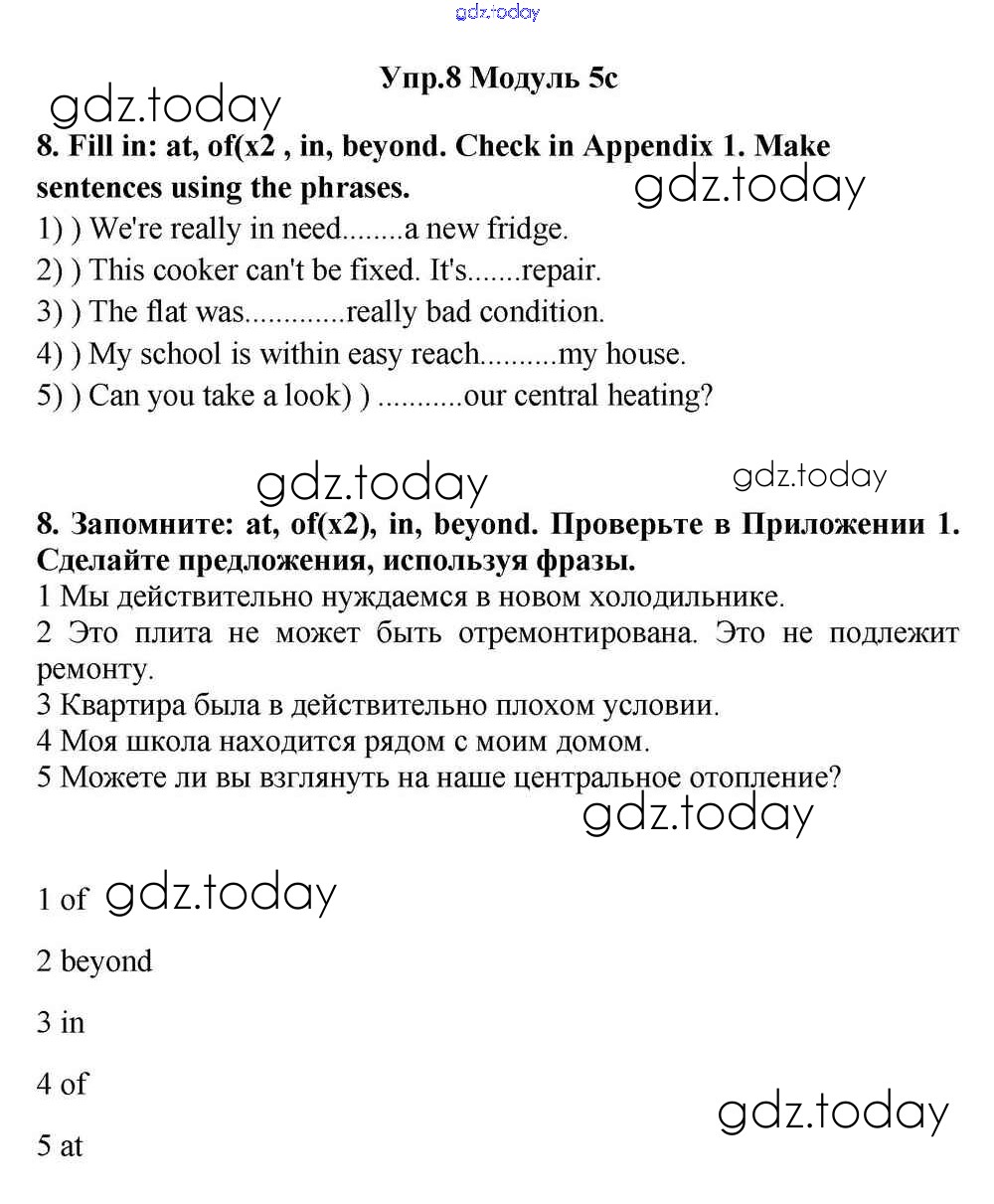 gdz.today

Упр.8 Модуль 5c

gdz.today

8. Fill in: at, of(x2 , in, beyond. Check in Appendix 1. Make sentences using the phrases.

gdz.today

1) ) We're really in need........a new fridge.
2) ) This cooker can't be fixed. It's.......repair.
3) ) The flat was.............really bad condition.
4) ) My school is within easy reach..........my house.
5) ) Can you take a look) ) ...........our central heating?

gdz.today gdz.today

8. Запомните: at, of(x2), in, beyond. Проверьте в Приложении 1. Сделайте предложения, используя фразы.
1 Мы действительно нуждаемся в новом холодильнике.
2 Это плита не может быть отремонтирована. Это не подлежит ремонту.
3 Квартира была в действительно плохом условии.
4 Моя школа находится рядом с моим домом.
5 Можете ли вы взглянуть на наше центральное отопление?

gdz.today

1 of gdz.today

2 beyond

3 in

4 of

gdz.today

5 at